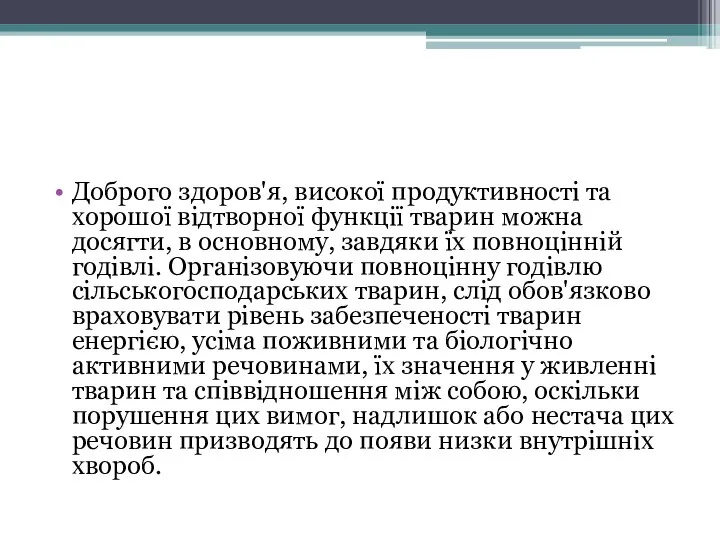 • Доброго здоров'я, високої продуктивності та хорошої відтворної функції тварин можна досягти, в основному, завдяки їх повноцінній годівлі. Організовуючи повноцінну годівлю сільськогосподарських тварин, слід обов'язково враховувати рівень забезпеченості тварин енергією, усіма поживними та біологічно активними речовинами, їх значення у живленні тварин та співвідношення між собою, оскільки порушення цих вимог, надлишок або нестача цих речовин призводять до появи низки внутрішніх хвороб.